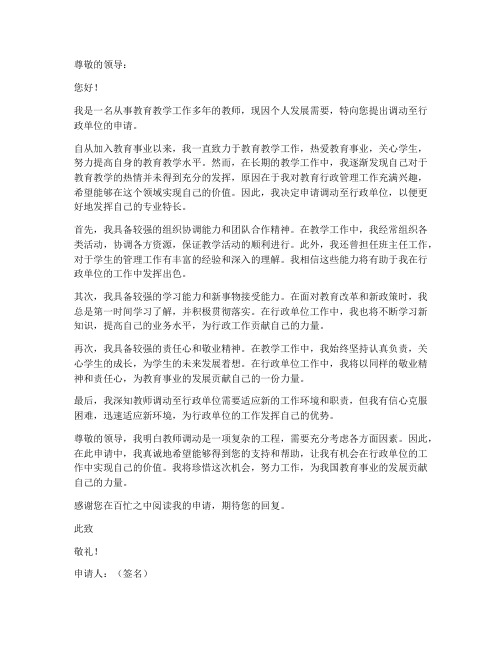 尊敬的领导：

您好！

我是一名从事教育教学工作多年的教师，现因个人发展需要，特向您提出调动至行政单位的申请。

自从加入教育事业以来，我一直致力于教育教学工作，热爱教育事业，关心学生，努力提高自身的教育教学水平。然而，在长期的教学工作中，我逐渐发现自己对于教育教学的热情并未得到充分的发挥，原因在于我对教育行政管理工作充满兴趣，希望能够在这个领域实现自己的价值。因此，我决定申请调动至行政单位，以便更好地发挥自己的专业特长。

首先，我具备较强的组织协调能力和团队合作精神。在教学工作中，我经常组织各类活动，协调各方资源，保证教学活动的顺利进行。此外，我还曾担任班主任工作，对于学生的管理工作有丰富的经验和深入的理解。我相信这些能力将有助于我在行政单位的工作中发挥出色。

其次，我具备较强的学习能力和新事物接受能力。在面对教育改革和新政策时，我总是第一时间学习了解，并积极贯彻落实。在行政单位工作中，我也将不断学习新知识，提高自己的业务水平，为行政工作贡献自己的力量。

再次，我具备较强的责任心和敬业精神。在教学工作中，我始终坚持认真负责，关心学生的成长，为学生的未来发展着想。在行政单位工作中，我将以同样的敬业精神和责任心，为教育事业的发展贡献自己的一份力量。

最后，我深知教师调动至行政单位需要适应新的工作环境和职责，但我有信心克服困难，迅速适应新环境，为行政单位的工作发挥自己的优势。

尊敬的领导，我明白教师调动是一项复杂的工程，需要充分考虑各方面因素。因此，在此申请中，我真诚地希望能够得到您的支持和帮助，让我有机会在行政单位的工作中实现自己的价值。我将珍惜这次机会，努力工作，为我国教育事业的发展贡献自己的力量。

感谢您在百忙之中阅读我的申请，期待您的回复。

此致

敬礼！

申请人：（签名）